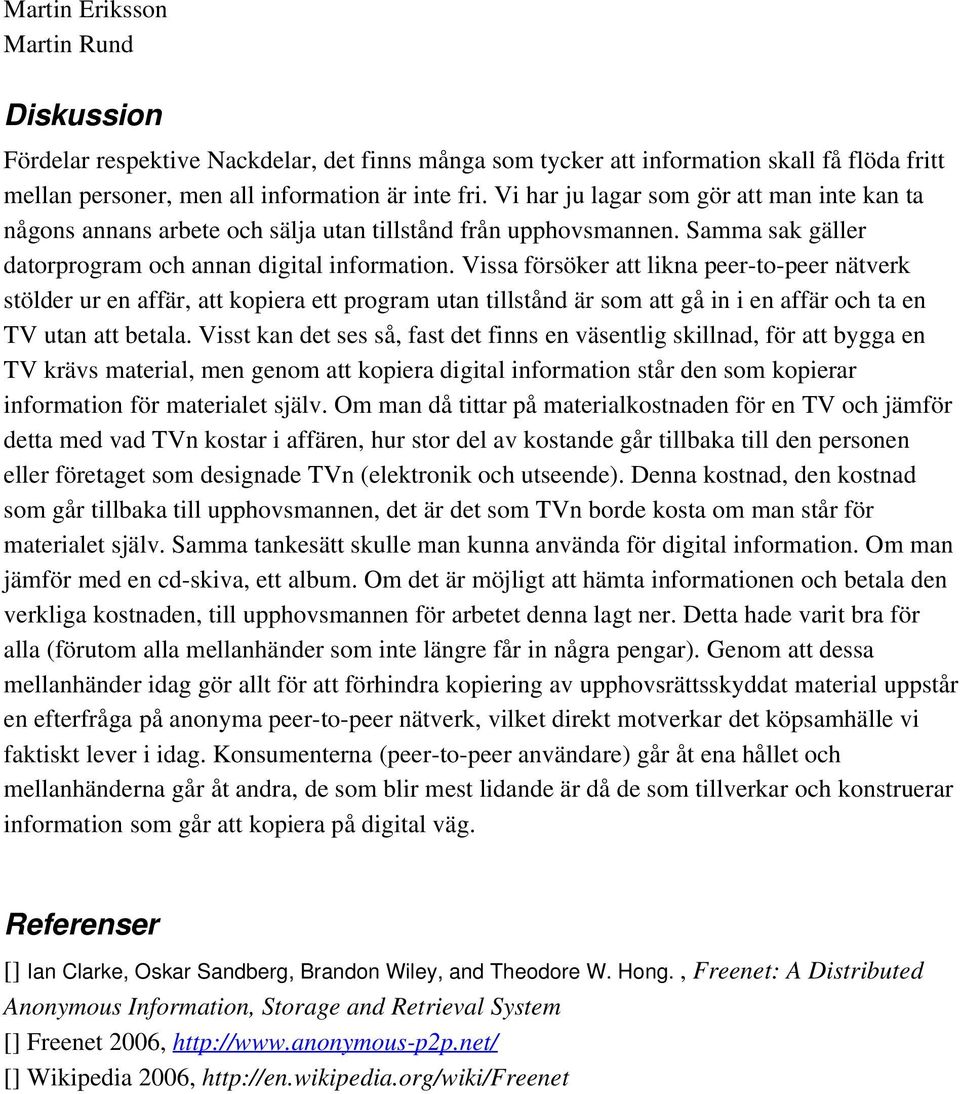 Martin Eriksson
Martin Rund

Diskussion

Fördelar respektive Nackdelar, det finns många som tycker att information skall få flöda fritt mellan personer, men all information är inte fri. Vi har ju lagar som gör att man inte kan ta någons annans arbete och sälja utan tillstånd från upphovsmannen. Samma sak gäller datorprogram och annan digital information. Vissa försöker att likna peer-to-peer nätverk stölder ur en affär, att kopiera ett program utan tillstånd är som att gå in i en affär och ta en TV utan att betala. Visst kan det ses så, fast det finns en väsentlig skillnad, för att bygga en TV krävs material, men genom att kopiera digital information står den som kopierar information för materialet själv. Om man då tittar på materialkostnaden för en TV och jämför detta med vad TVn kostar i affären, hur stor del av kostande går tillbaka till den personen eller företaget som designade TVn (elektronik och utseende). Denna kostnad, den kostnad som går tillbaka till upphovsmannen, det är det som TVn borde kosta om man står för materialet själv. Samma tankesätt skulle man kunna använda för digital information. Om man jämför med en cd-skiva, ett album. Om det är möjligt att hämta informationen och betala den verkliga kostnaden, till upphovsmannen för arbetet denna lagt ner. Detta hade varit bra för alla (förutom alla mellanhänder som inte längre får in några pengar). Genom att dessa mellanhänder idag gör allt för att förhindra kopiering av upphovsrättsskyddat material uppstår en efterfråga på anonyma peer-to-peer nätverk, vilket direkt motverkar det köpsamhälle vi faktiskt lever i idag. Konsumenterna (peer-to-peer användare) går åt ena hållet och mellanhänderna går åt andra, de som blir mest lidande är då de som tillverkar och konstruerar information som går att kopiera på digital väg.

Referenser

[] Ian Clarke, Oskar Sandberg, Brandon Wiley, and Theodore W. Hong. , Freenet: A Distributed Anonymous Information, Storage and Retrieval System
[] Freenet 2006, http://www.anonymous-p2p.net/
[] Wikipedia 2006, http://en.wikipedia.org/wiki/Freenet